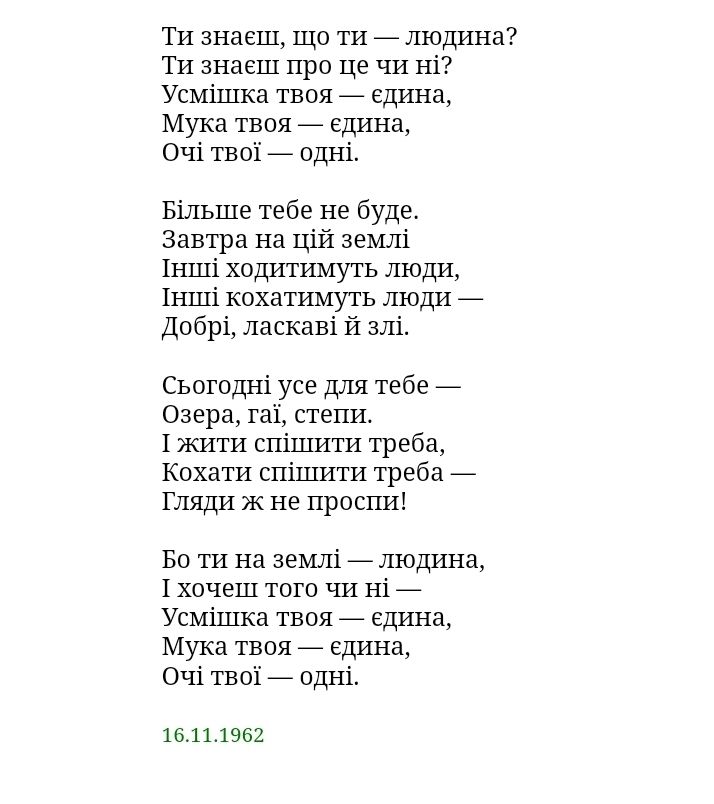 Ти знаєш, що ти — людина?
Ти знаєш про це чи ні?
Усмішка твоя — єдина,
Мука твоя — єдина,
Очі твої — одні.

Більше тебе не буде.
Завтра на цій землі
Інші ходитимуть люди,
Інші кохатимуть люди —
Добрі, ласкаві й злі.

Сьогодні усе для тебе —
Озера, гаї, степи.
І жити спішити треба,
Кохати спішити треба —
Гляди ж не проспи!

Бо ти на землі — людина,
І хочеш того чи ні —
Усмішка твоя — єдина,
Мука твоя — єдина,
Очі твої — одні.

16.11.1962